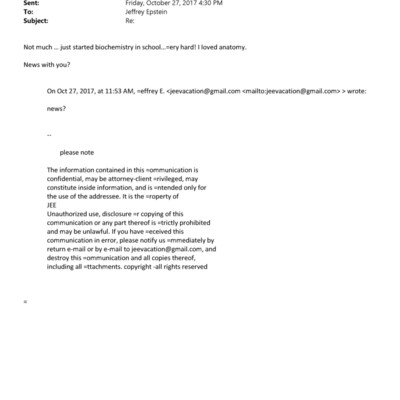 Sent: Friday, October 27, 2017 4:30 PM
To: Jeffrey Epstein
Subject: Re:

Not much ... just started biochemistry in school...=ery hard! I loved anatomy.

News with you?

On Oct 27, 2017, at 11:53 AM, =effrey E. <jeevacation@gmail.com <mailto:jeevacation@gmail.com> > wrote:

news?

--

please note

The information contained in this =ommunication is confidential, may be attorney-client =rivileged, may constitute inside information, and is =ntended only for the use of the addressee. It is the =roperty of
JEE
Unauthorized use, disclosure =r copying of this communication or any part thereof is =trictly prohibited and may be unlawful. If you have =eceived this communication in error, please notify us =mmediately by return e-mail or by e-mail to jeevacation@gmail.com, and destroy this =ommunication and all copies thereof, including all =ttachments. copyright -all rights reserved

=